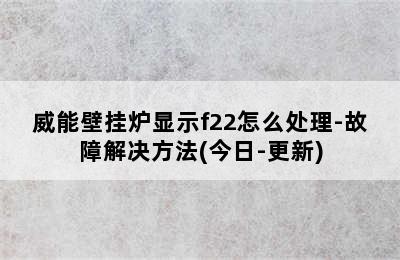 威能壁挂炉显示f22怎么处理-故障解决方法(今日-更新)